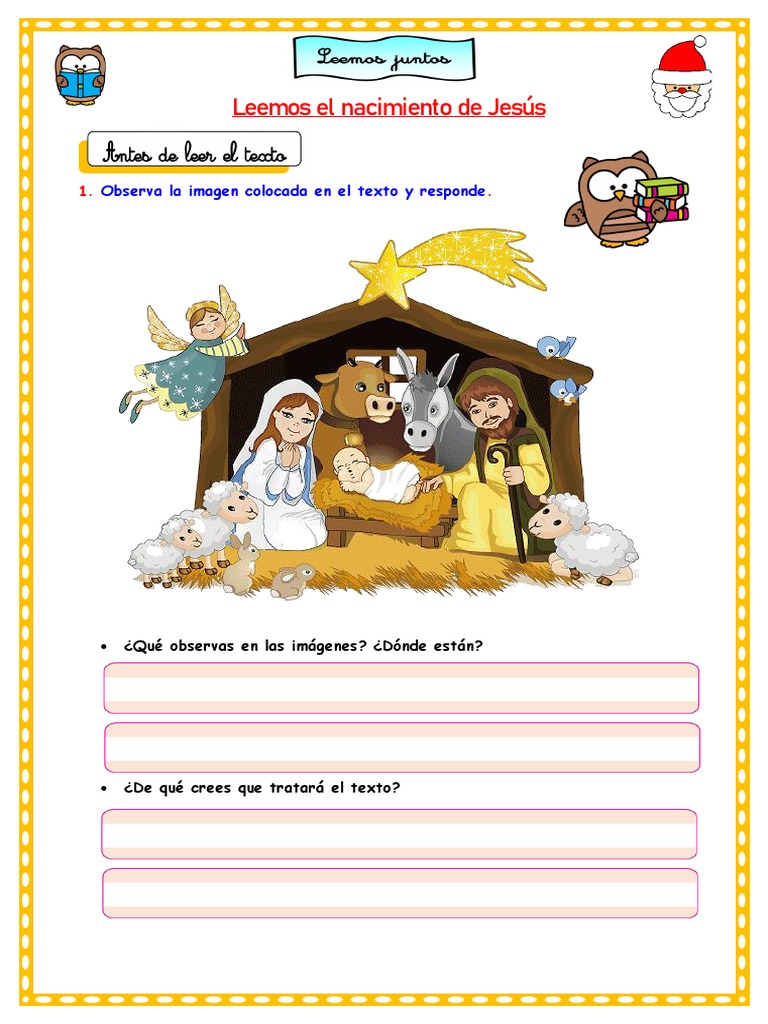 Leemos juntos

Leemos el nacimiento de Jesús

Antes de leer el texto

1. Observa la imagen colocada en el texto y responde.

• ¿Qué observas en las imágenes? ¿Dónde están?

• ¿De qué crees que tratará el texto?